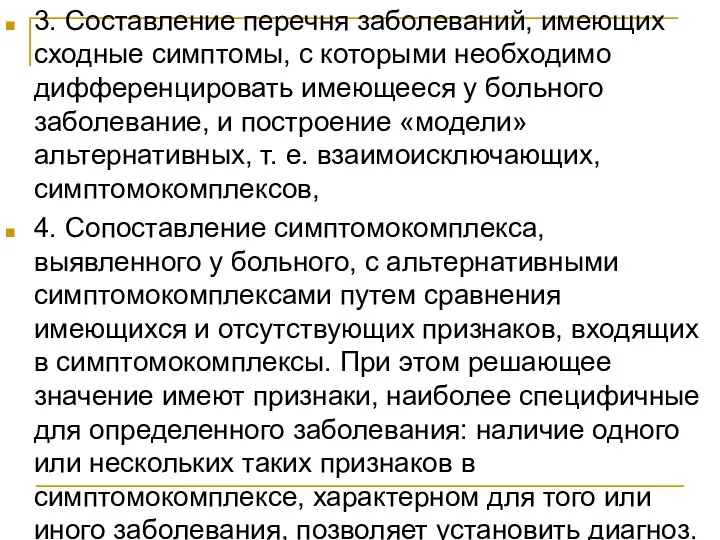 3. Составление перечня заболеваний, имеющих сходные симптомы, с которыми необходимо дифференцировать имеющееся у больного заболевание, и построение «модели» альтернативных, т. е. взаимоисключающих, симптомокомплексов,

4. Сопоставление симптомокомплекса, выявленного у больного, с альтернативными симптомокомплексами путем сравнения имеющихся и отсутствующих признаков, входящих в симптомокомплексы. При этом решающее значение имеют признаки, наиболее специфичные для определенного заболевания: наличие одного или нескольких таких признаков в симптомокомплексе, характерном для того или иного заболевания, позволяет установить диагноз.